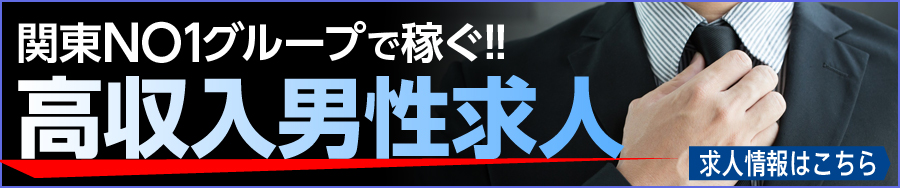 関東NO1グループで稼ぐ!!
高収入男性求人
求人情報はこちら